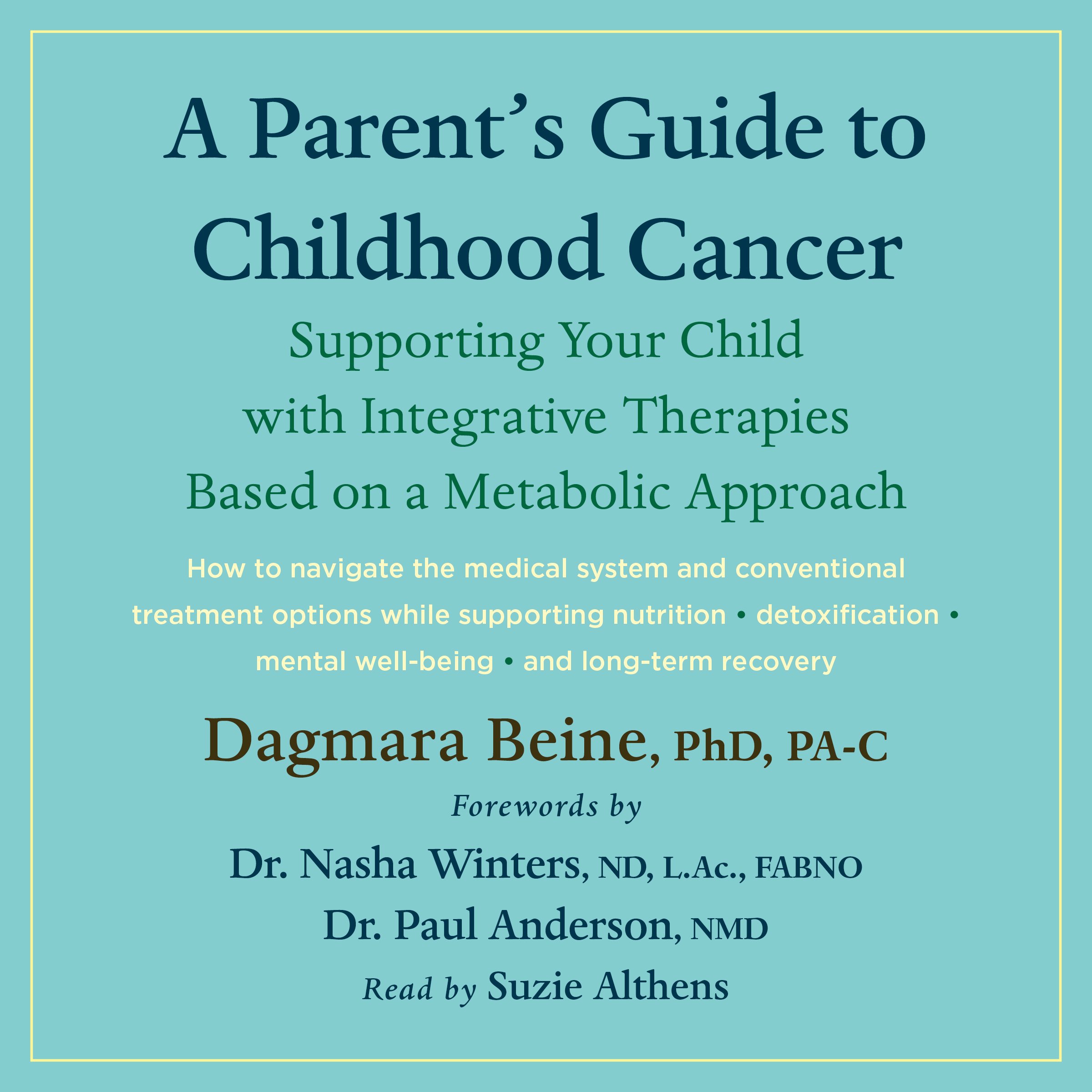 A Parent's Guide to Childhood Cancer

Supporting Your Child with Integrative Therapies Based on a Metabolic Approach

How to navigate the medical system and conventional treatment options while supporting nutrition • detoxification • mental well-being • and long-term recovery

Dagmara Beine, PhD, PA-C

Forewords by

Dr. Nasha Winters, ND, L.Ac., FABNO

Dr. Paul Anderson, NMD

Read by Suzie Althens